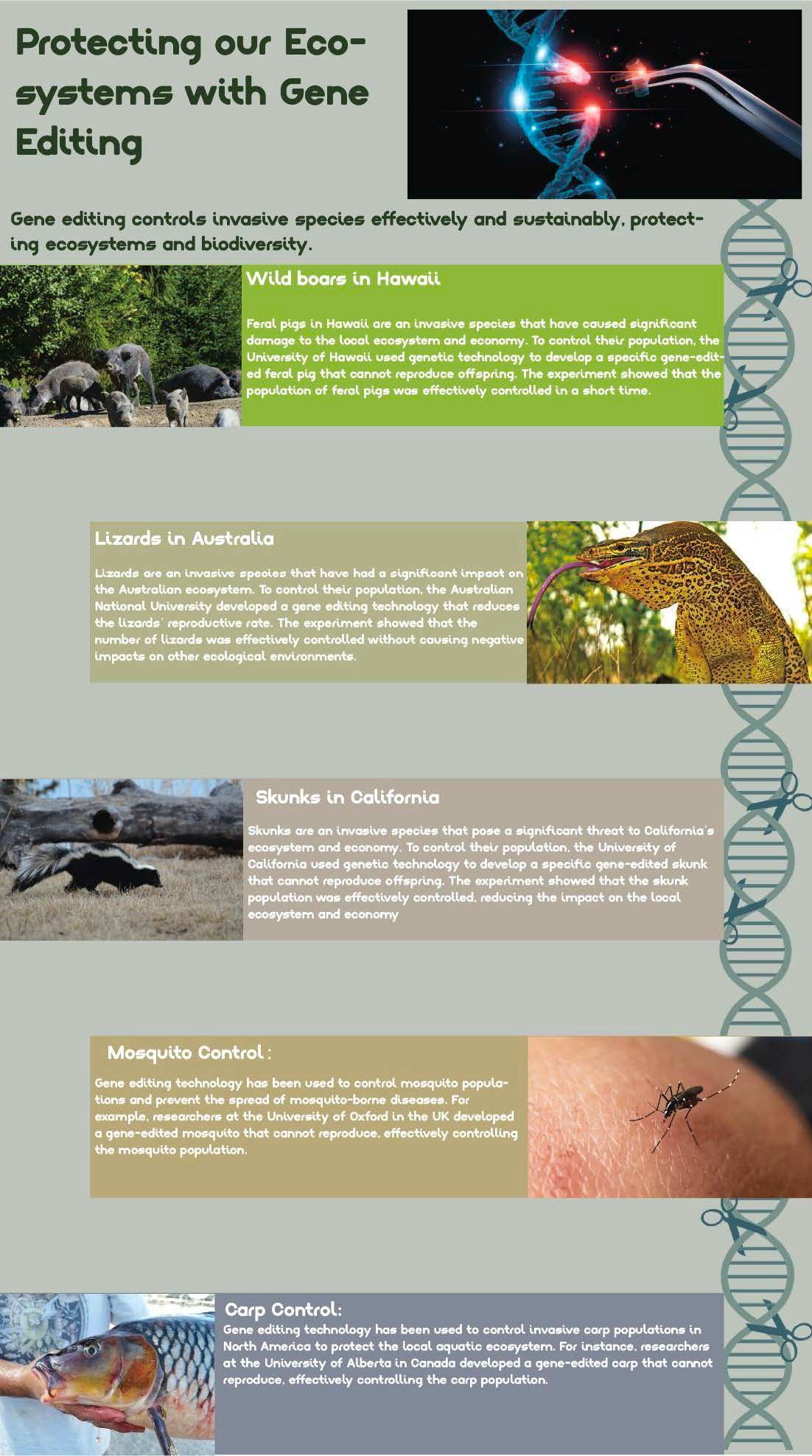 Protecting our Ecosystems with Gene Editing

Gene editing controls invasive species effectively and sustainably, protecting ecosystems and biodiversity.

Wild boars in Hawaii

Feral pigs in Hawaii are an invasive species that have caused significant damage to the local ecosystem and economy. To control their population, the University of Hawaii used genetic technology to develop a specific gene-edited feral pig that cannot reproduce offspring. The experiment showed that the population of feral pigs was effectively controlled in a short time.

Lizards in Australia

Lizards are an invasive species that have had a significant impact on the Australian ecosystem. To control their population, the Australian National University developed a gene editing technology that reduces the lizards' reproductive rate. The experiment showed that the number of lizards was effectively controlled without causing negative impacts on other ecological environments.

Skunks in California

Skunks are an invasive species that pose a significant threat to California's ecosystem and economy. To control their population, the University of California used genetic technology to develop a specific gene-edited skunk that cannot reproduce offspring. The experiment showed that the skunk population was effectively controlled, reducing the impact on the local ecosystem and economy

Mosquito Control :

Gene editing technology has been used to control mosquito populations and prevent the spread of mosquito-borne diseases. For example, researchers at the University of Oxford in the UK developed a gene-edited mosquito that cannot reproduce, effectively controlling the mosquito population.

Carp Control:

Gene editing technology has been used to control invasive carp populations in North America to protect the local aquatic ecosystem. For instance, researchers at the University of Alberta in Canada developed a gene-edited carp that cannot reproduce, effectively controlling the carp population.